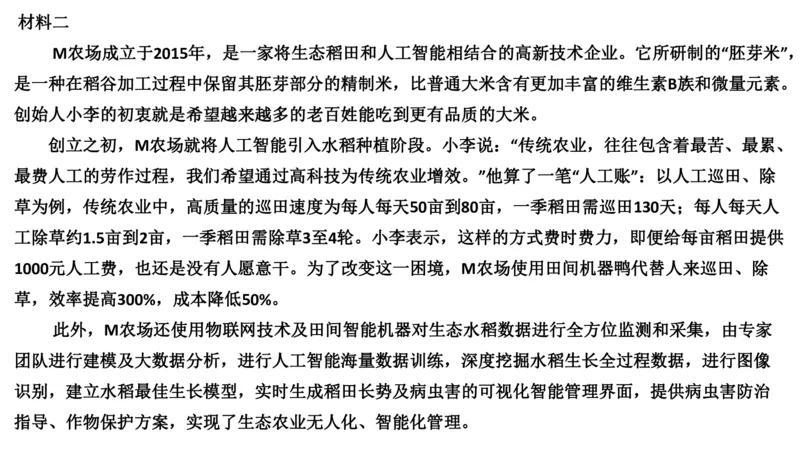 材料二

M农场成立于2015年，是一家将生态稻田和人工智能相结合的高新技术企业。它所研制的“胚芽米”，是一种在稻谷加工过程中保留其胚芽部分的精制米，比普通大米含有更加丰富的维生素B族和微量元素。创始人小李的初衷就是希望越来越多的老百姓能吃到更有品质的大米。

创立之初，M农场就将人工智能引入水稻种植阶段。小李说：“传统农业，往往包含着最苦、最累、最费人工的劳作过程，我们希望通过高科技为传统农业增效。”他算了一笔“人工账”：以人工巡田、除草为例，传统农业中，高质量的巡田速度为每人每天50亩到80亩，一季稻田需巡田130天；每人每天人工除草约1.5亩到2亩，一季稻田需除草3至4轮。小李表示，这样的方式费时费力，即便给每亩稻田提供1000元人工费，也还是没有人愿意干。为了改变这一困境，M农场使用田间机器鸭代替人来巡田、除草，效率提高300%，成本降低50%。

此外，M农场还使用物联网技术及田间智能机器对生态水稻数据进行全方位监测和采集，由专家团队进行建模及大数据分析，进行人工智能海量数据训练，深度挖掘水稻生长全过程数据，进行图像识别，建立水稻最佳生长模型，实时生成稻田长势及病虫害的可视化智能管理界面，提供病虫害防治指导、作物保护方案，实现了生态农业无人化、智能化管理。